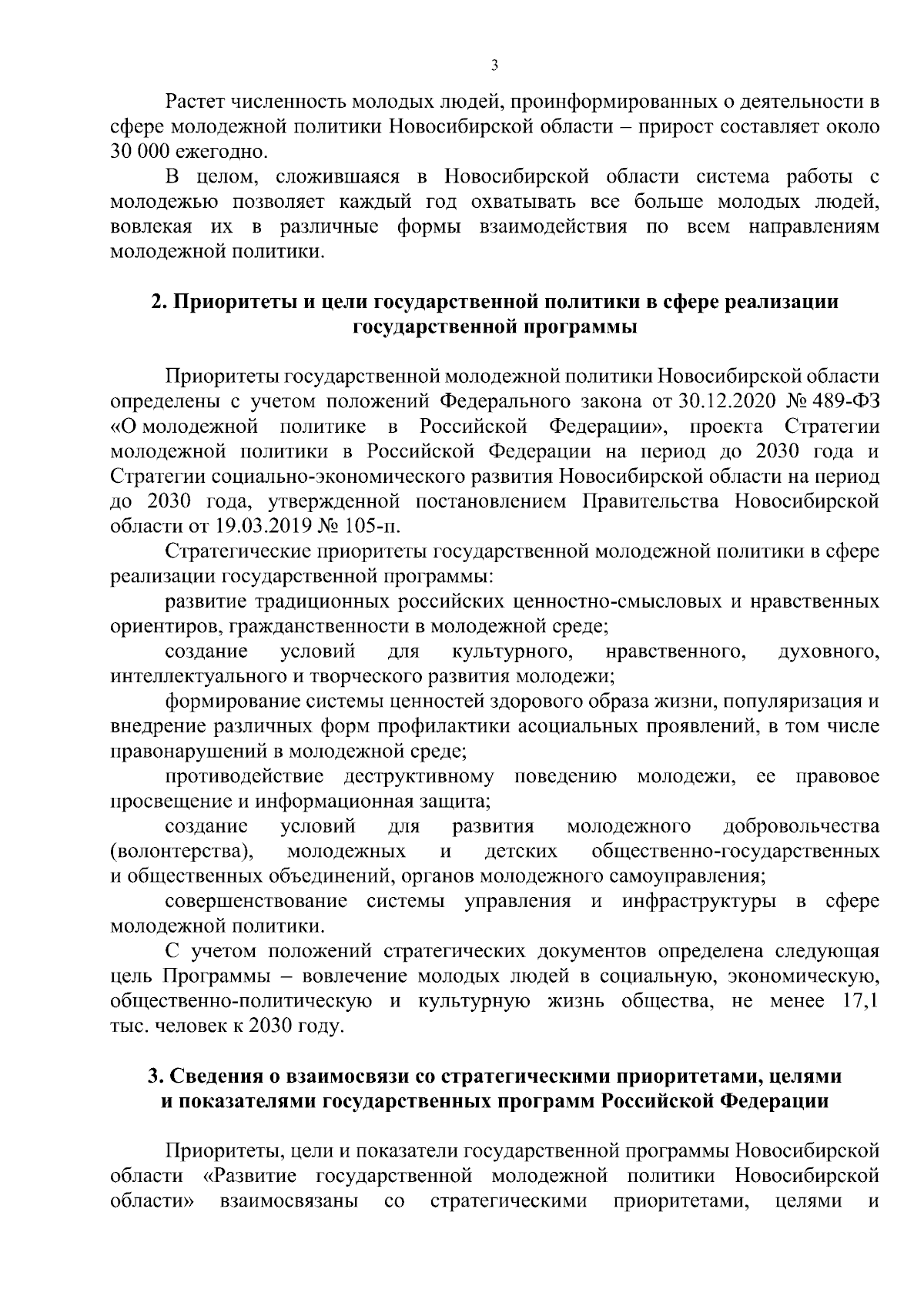 3

Растет численность молодых людей, проинформированных о деятельности в сфере молодежной политики Новосибирской области – прирост составляет около 30 000 ежегодно.

В целом, сложившаяся в Новосибирской области система работы с молодежью позволяет каждый год охватывать все больше молодых людей, вовлекая их в различные формы взаимодействия по всем направлениям молодежной политики.

2. Приоритеты и цели государственной политики в сфере реализации государственной программы

Приоритеты государственной молодежной политики Новосибирской области определены с учетом положений Федерального закона от 30.12.2020 № 489-ФЗ «О молодежной политике в Российской Федерации», проекта Стратегии молодежной политики в Российской Федерации на период до 2030 года и Стратегии социально-экономического развития Новосибирской области на период до 2030 года, утвержденной постановлением Правительства Новосибирской области от 19.03.2019 № 105-п.

Стратегические приоритеты государственной молодежной политики в сфере реализации государственной программы:

развитие традиционных российских ценностно-смысловых и нравственных ориентиров, гражданственности в молодежной среде;

создание условий для культурного, нравственного, духовного, интеллектуального и творческого развития молодежи;

формирование системы ценностей здорового образа жизни, популяризация и внедрение различных форм профилактики асоциальных проявлений, в том числе правонарушений в молодежной среде;

противодействие деструктивному поведению молодежи, ее правовое просвещение и информационная защита;

создание условий для развития молодежного добровольчества (волонтерства), молодежных и детских общественно-государственных и общественных объединений, органов молодежного самоуправления;

совершенствование системы управления и инфраструктуры в сфере молодежной политики.

С учетом положений стратегических документов определена следующая цель Программы – вовлечение молодых людей в социальную, экономическую, общественно-политическую и культурную жизнь общества, не менее 17,1 тыс. человек к 2030 году.

3. Сведения о взаимосвязи со стратегическими приоритетами, целями и показателями государственных программ Российской Федерации

Приоритеты, цели и показатели государственной программы Новосибирской области «Развитие государственной молодежной политики Новосибирской области» взаимосвязаны со стратегическими приоритетами, целями и